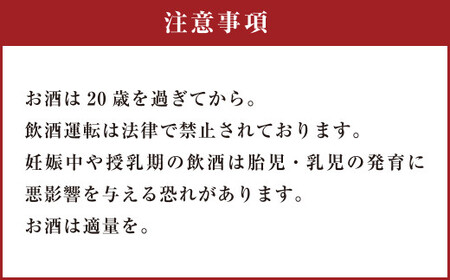 注意事項

お酒は20歳を過ぎてから。
飲酒運転は法律で禁止されております。
妊娠中や授乳期の飲酒は胎児・乳児の発育に悪影響を与える恐れがあります。
お酒は適量を。